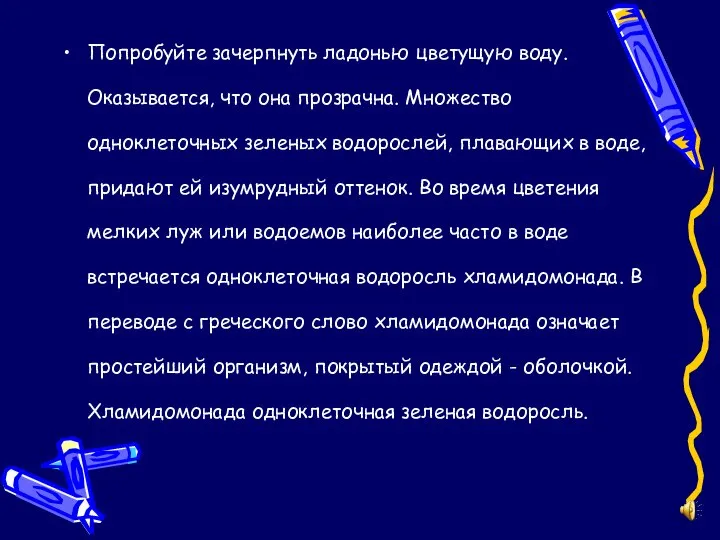 • Попробуйте зачерпнуть ладонью цветущую воду. Оказывается, что она прозрачна. Множество одноклеточных зеленых водорослей, плавающих в воде, придают ей изумрудный оттенок. Во время цветения мелких луж или водоемов наиболее часто в воде встречается одноклеточная водоросль хламидомонада. В переводе с греческого слово хламидомонада означает простейший организм, покрытый одеждой - оболочкой. Хламидомонада одноклеточная зеленая водоросль.